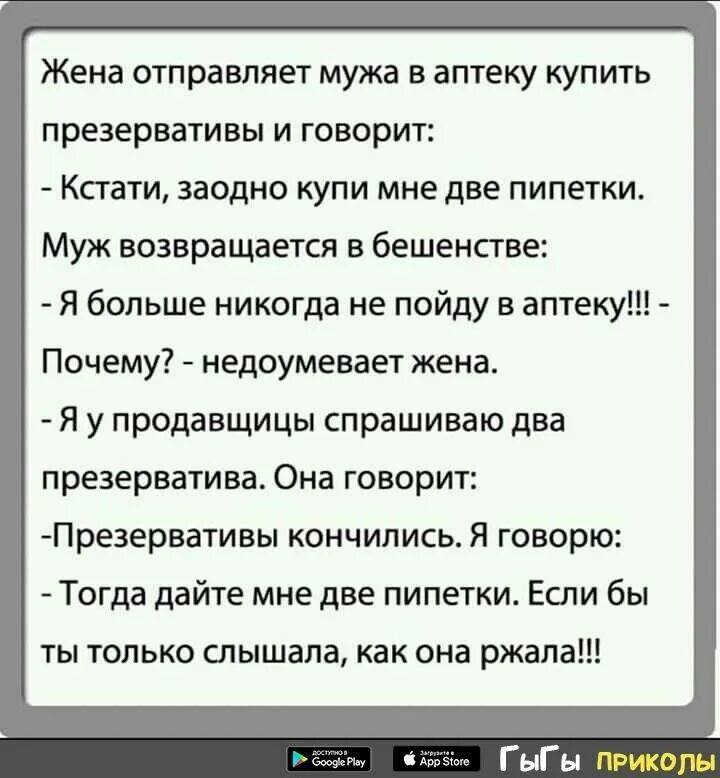 Жена отправляет мужа в аптеку купить презервативы и говорит:
- Кстати, заодно купи мне две пипетки.
Муж возвращается в бешенстве:
- Я больше никогда не пойду в аптеку!!! - Почему? - недоумевает жена.
- Я у продавщицы спрашиваю два презерватива. Она говорит:
-Презервативы кончились. Я говорю:
- Тогда дайте мне две пипетки. Если бы ты только слышала, как она ржала!!!

ДОСТУПНО В Google Play   Загрузите в App Store   ГыГы ПРИКОЛЫ